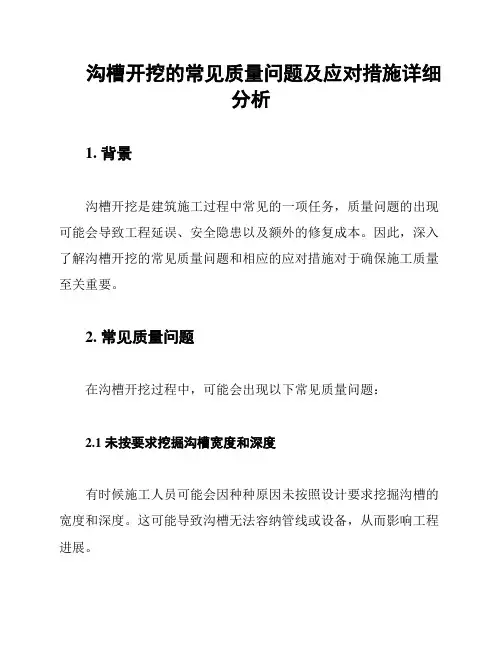 沟槽开挖的常见质量问题及应对措施详细分析

1. 背景

沟槽开挖是建筑施工过程中常见的一项任务，质量问题的出现可能会导致工程延误、安全隐患以及额外的修复成本。因此，深入了解沟槽开挖的常见质量问题和相应的应对措施对于确保施工质量至关重要。

2. 常见质量问题

在沟槽开挖过程中，可能会出现以下常见质量问题：

2.1 未按要求挖掘沟槽宽度和深度

有时候施工人员可能会因种种原因未按照设计要求挖掘沟槽的宽度和深度。这可能导致沟槽无法容纳管线或设备，从而影响工程进展。